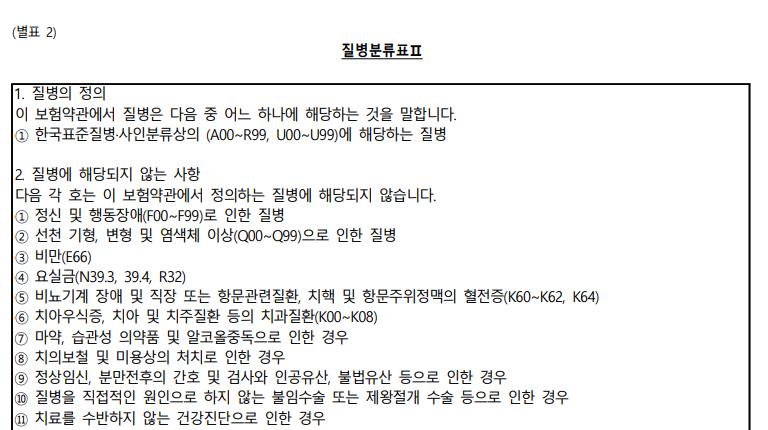 (별표 2)

질병분류표Ⅱ

1. 질병의 정의
이 보험약관에서 질병은 다음 중 어느 하나에 해당하는 것을 말합니다.
① 한국표준질병·사인분류상의 (A00~R99, U00~U99)에 해당하는 질병

2. 질병에 해당되지 않는 사항
다음 각 호는 이 보험약관에서 정의하는 질병에 해당되지 않습니다.
① 정신 및 행동장애(F00~F99)로 인한 질병
② 선천 기형, 변형 및 염색체 이상(Q00~Q99)으로 인한 질병
③ 비만(E66)
④ 요실금(N39.3, 39.4, R32)
⑤ 비뇨기계 장애 및 직장 또는 항문관련질환, 치핵 및 항문주위정맥의 혈전증(K60~K62, K64)
⑥ 치아우식증, 치아 및 치주질환 등의 치과질환(K00~K08)
⑦ 마약, 습관성 의약품 및 알코올중독으로 인한 경우
⑧ 치의보철 및 미용상의 처치로 인한 경우
⑨ 정상임신, 분만전후의 간호 및 검사와 인공유산, 불법유산 등으로 인한 경우
⑩ 질병을 직접적인 원인으로 하지 않는 불임수술 또는 제왕절개 수술 등으로 인한 경우
⑪ 치료를 수반하지 않는 건강진단으로 인한 경우